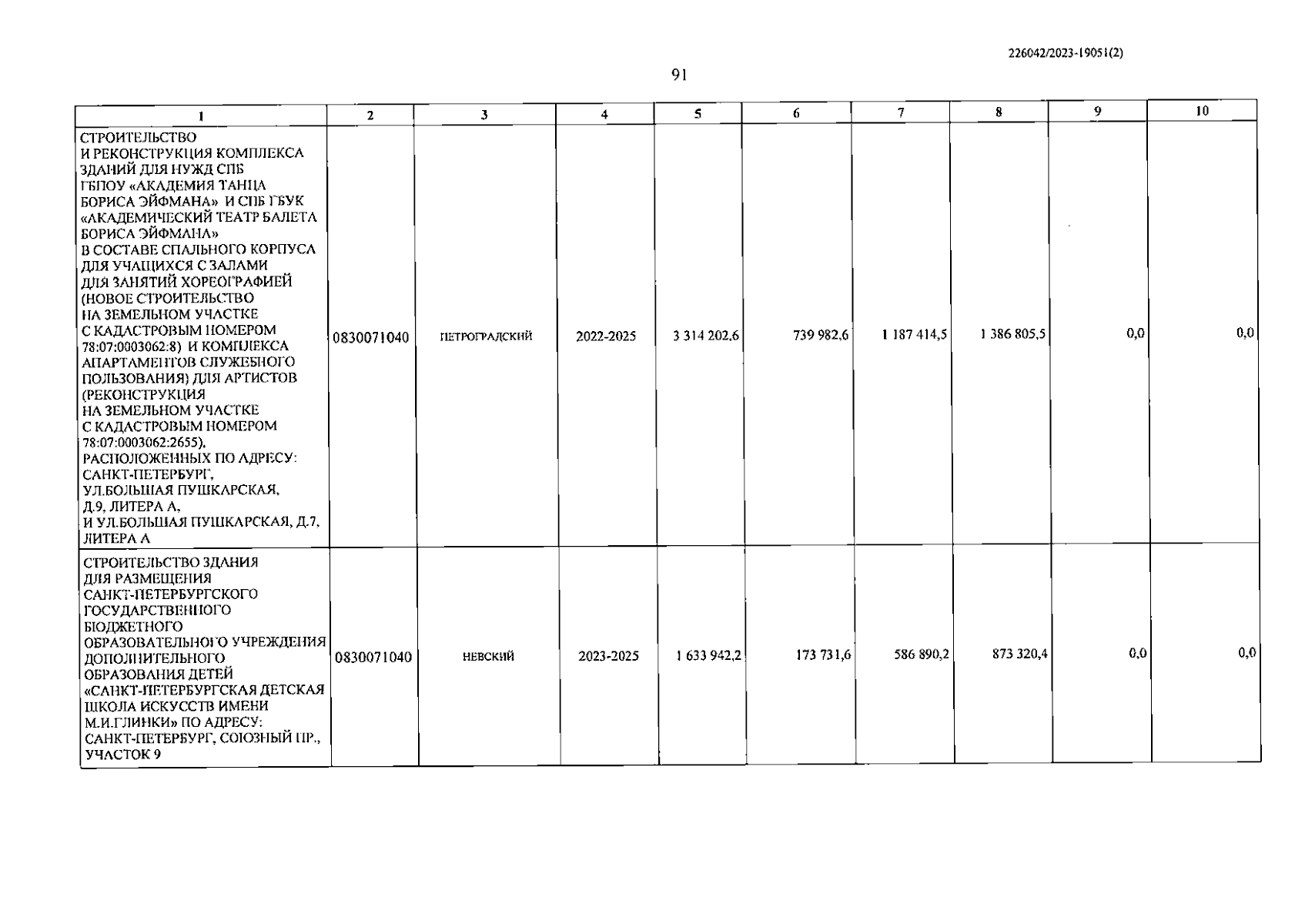 226042/2023-19051(2)

91

| 1 | 2 | 3 | 4 | 5 | 6 | 7 | 8 | 9 | 10 |
|---|---|---|---|---|---|---|---|---|---|
| СТРОИТЕЛЬСТВО И РЕКОНСТРУКЦИЯ КОМПЛЕКСА ЗДАНИЙ ДЛЯ НУЖД СПБ ГБПОУ «АКАДЕМИЯ ТАНЦА БОРИСА ЭЙФМАНА» И СПБ ГБУК «АКАДЕМИЧЕСКИЙ ТЕАТР БАЛЕТА БОРИСА ЭЙФМАНА» В СОСТАВЕ СПАЛЬНОГО КОРПУСА ДЛЯ УЧАЩИХСЯ С ЗАЛАМИ ДЛЯ ЗАНЯТИЙ ХОРЕОГРАФИЕЙ (НОВОЕ СТРОИТЕЛЬСТВО НА ЗЕМЕЛЬНОМ УЧАСТКЕ С КАДАСТРОВЫМ НОМЕРОМ 78:07:0003062:8) И КОМПЛЕКСА АПАРТАМЕНТОВ СЛУЖЕБНОГО ПОЛЬЗОВАНИЯ) ДЛЯ АРТИСТОВ (РЕКОНСТРУКЦИЯ НА ЗЕМЕЛЬНОМ УЧАСТКЕ С КАДАСТРОВЫМ НОМЕРОМ 78:07:0003062:2655), РАСПОЛОЖЕННЫХ ПО АДРЕСУ: САНКТ-ПЕТЕРБУРГ, УЛ.БОЛЬШАЯ ПУШКАРСКАЯ, Д.9, ЛИТЕРА А, И УЛ.БОЛЬШАЯ ПУШКАРСКАЯ, Д.7, ЛИТЕРА А | 0830071040 | ПЕТРОГРАДСКИЙ | 2022-2025 | 3 314 202,6 | 739 982,6 | 1 187 414,5 | 1 386 805,5 | 0,0 | 0,0 |
| СТРОИТЕЛЬСТВО ЗДАНИЯ ДЛЯ РАЗМЕЩЕНИЯ САНКТ-ПЕТЕРБУРГСКОГО ГОСУДАРСТВЕННОГО БЮДЖЕТНОГО ОБРАЗОВАТЕЛЬНОГО УЧРЕЖДЕНИЯ ДОПОЛНИТЕЛЬНОГО ОБРАЗОВАНИЯ ДЕТЕЙ «САНКТ-ПЕТЕРБУРГСКАЯ ДЕТСКАЯ ШКОЛА ИСКУССТВ ИМЕНИ М.И.ГЛИНКИ» ПО АДРЕСУ: САНКТ-ПЕТЕРБУРГ, СОЮЗНЫЙ ПР., УЧАСТОК 9 | 0830071040 | НЕВСКИЙ | 2023-2025 | 1 633 942,2 | 173 731,6 | 586 890,2 | 873 320,4 | 0,0 | 0,0 |